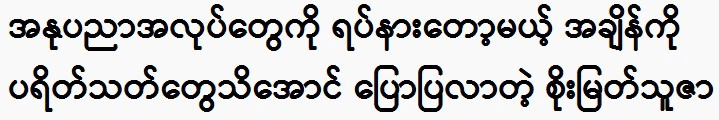 အနုပညာအလုပ်တွေကို ရပ်နားတော့မယ့် အချိန်ကို ပရိတ်သတ်တွေသိအောင် ပြောပြလာတဲ့ စိုးမြတ်သူဇာ